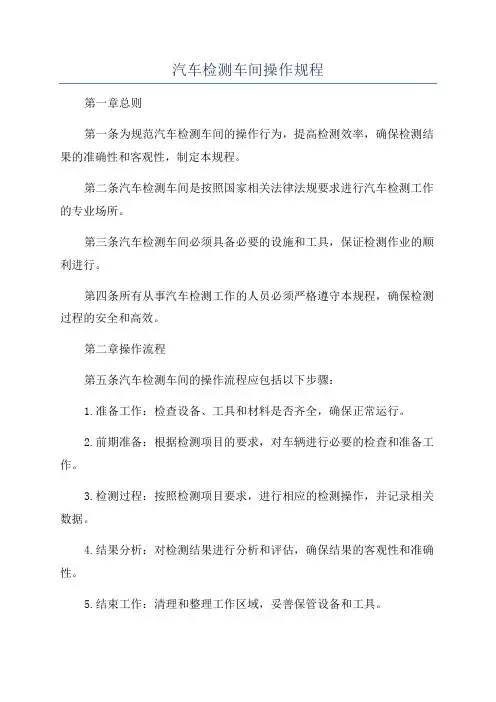 汽车检测车间操作规程

第一章总则

第一条为规范汽车检测车间的操作行为，提高检测效率，确保检测结果的准确性和客观性，制定本规程。

第二条汽车检测车间是按照国家相关法律法规要求进行汽车检测工作的专业场所。

第三条汽车检测车间必须具备必要的设施和工具，保证检测作业的顺利进行。

第四条所有从事汽车检测工作的人员必须严格遵守本规程，确保检测过程的安全和高效。

第二章操作流程

第五条汽车检测车间的操作流程应包括以下步骤：

1.准备工作：检查设备、工具和材料是否齐全，确保正常运行。

2.前期准备：根据检测项目的要求，对车辆进行必要的检查和准备工作。

3.检测过程：按照检测项目要求，进行相应的检测操作，并记录相关数据。

4.结果分析：对检测结果进行分析和评估，确保结果的客观性和准确性。

5.结束工作：清理和整理工作区域，妥善保管设备和工具。